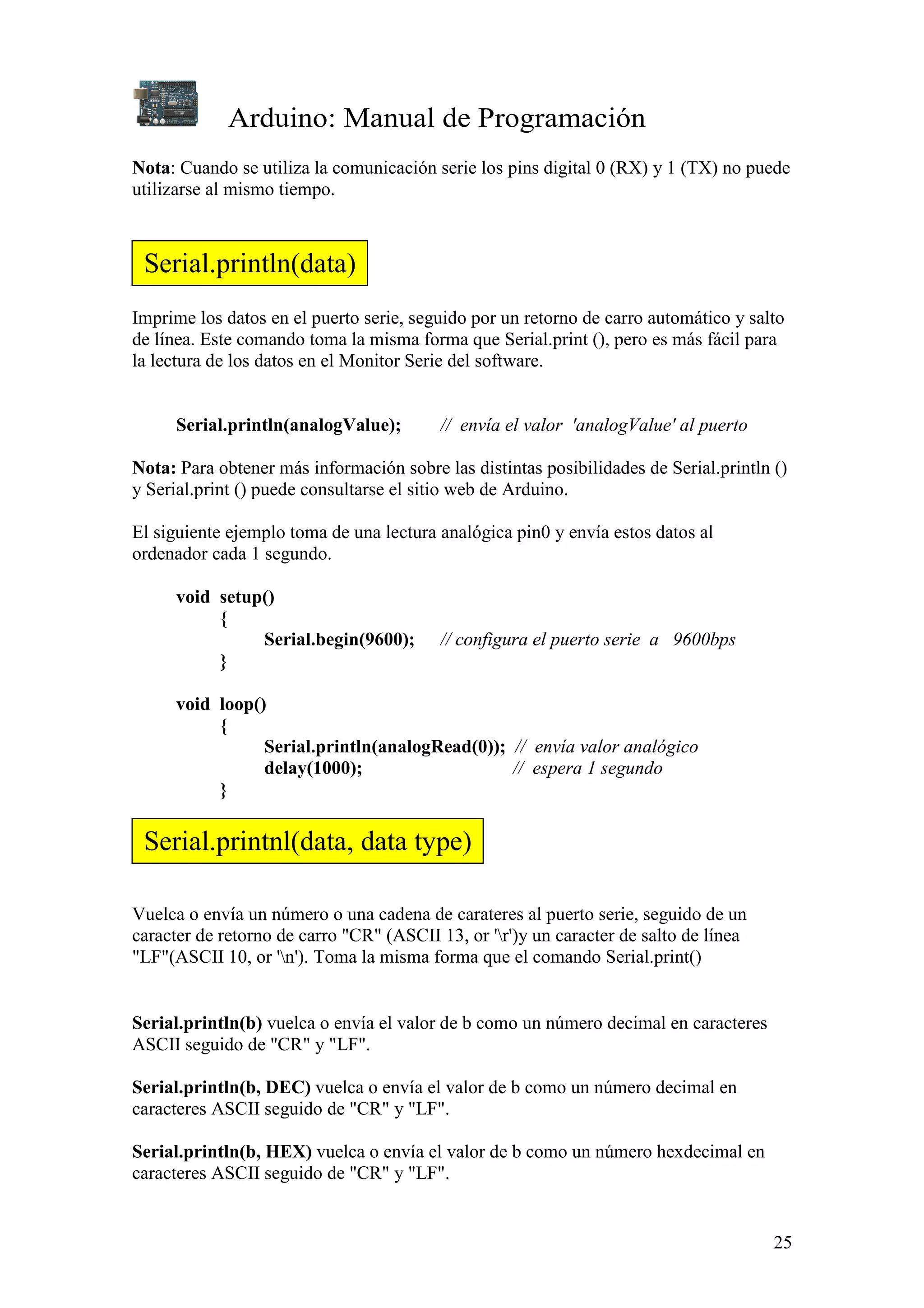 Arduino: Manual de Programación

Nota: Cuando se utiliza la comunicación serie los pins digital 0 (RX) y 1 (TX) no puede utilizarse al mismo tiempo.

Serial.println(data)

Imprime los datos en el puerto serie, seguido por un retorno de carro automático y salto de línea. Este comando toma la misma forma que Serial.print (), pero es más fácil para la lectura de los datos en el Monitor Serie del software.

Serial.println(analogValue); // envía el valor 'analogValue' al puerto

Nota: Para obtener más información sobre las distintas posibilidades de Serial.println () y Serial.print () puede consultarse el sitio web de Arduino.

El siguiente ejemplo toma de una lectura analógica pin0 y envía estos datos al ordenador cada 1 segundo.

void setup()
{
Serial.begin(9600); // configura el puerto serie a 9600bps
}

void loop()
{
Serial.println(analogRead(0)); // envía valor analógico
delay(1000); // espera 1 segundo
}

Serial.printnl(data, data type)

Vuelca o envía un número o una cadena de carateres al puerto serie, seguido de un caracter de retorno de carro "CR" (ASCII 13, or '\r')y un caracter de salto de línea "LF"(ASCII 10, or '\n'). Toma la misma forma que el comando Serial.print()

Serial.println(b) vuelca o envía el valor de b como un número decimal en caracteres ASCII seguido de "CR" y "LF".

Serial.println(b, DEC) vuelca o envía el valor de b como un número decimal en caracteres ASCII seguido de "CR" y "LF".

Serial.println(b, HEX) vuelca o envía el valor de b como un número hexdecimal en caracteres ASCII seguido de "CR" y "LF".

25